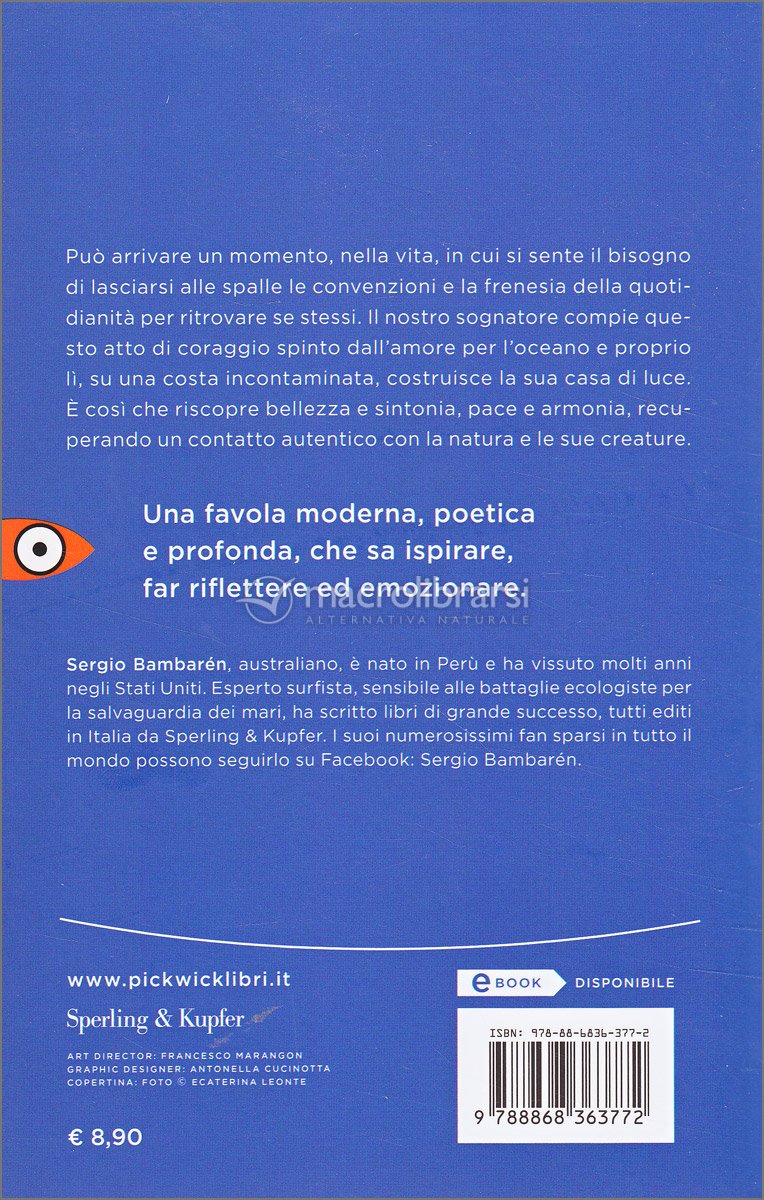 Può arrivare un momento, nella vita, in cui si sente il bisogno di lasciarsi alle spalle le convenzioni e la frenesia della quotidianità per ritrovare se stessi. Il nostro sognatore compie questo atto di coraggio spinto dall'amore per l'oceano e proprio lì, su una costa incontaminata, costruisce la sua casa di luce. È così che riscopre bellezza e sintonia, pace e armonia, recuperando un contatto autentico con la natura e le sue creature.

Una favola moderna, poetica e profonda, che sa ispirare, far riflettere ed emozionare.

macrolibrarsi
ALTERNATIVA NATURALE

Sergio Bambarén, australiano, è nato in Perù e ha vissuto molti anni negli Stati Uniti. Esperto surfista, sensibile alle battaglie ecologiste per la salvaguardia dei mari, ha scritto libri di grande successo, tutti editi in Italia da Sperling & Kupfer. I suoi numerosissimi fan sparsi in tutto il mondo possono seguirlo su Facebook: Sergio Bambarén.

www.pickwicklibri.it

Sperling & Kupfer

ART DIRECTOR: FRANCESCO MARANGON
GRAPHIC DESIGNER: ANTONELLA CUCINOTTA
COPERTINA: FOTO © ECATERINA LEONTE

€ 8,90

e BOOK DISPONIBILE

ISBN: 978-88-6836-377-2

9 788868 363772